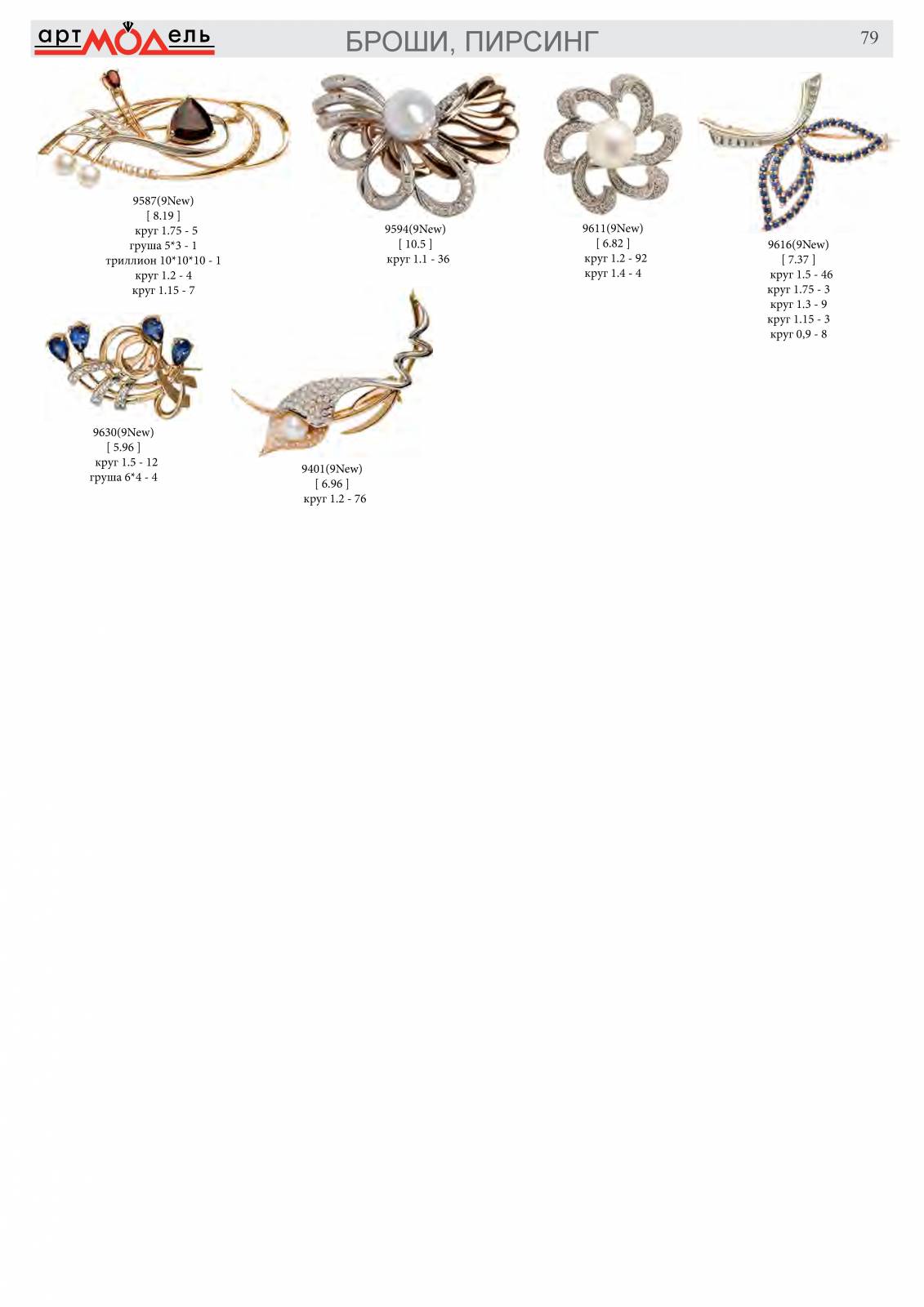 артМОДель

БРОШИ, ПИРСИНГ

79

9587(9New)
[ 8.19 ]
круг 1.75 - 5
груша 5*3 - 1
триллион 10*10*10 - 1
круг 1.2 - 4
круг 1.15 - 7

9594(9New)
[ 10.5 ]
круг 1.1 - 36

9611(9New)
[ 6.82 ]
круг 1.2 - 92
круг 1.4 - 4

9616(9New)
[ 7.37 ]
круг 1.5 - 46
круг 1.75 - 3
круг 1.3 - 9
круг 1.15 - 3
круг 0,9 - 8

9630(9New)
[ 5.96 ]
круг 1.5 - 12
груша 6*4 - 4

9401(9New)
[ 6.96 ]
круг 1.2 - 76